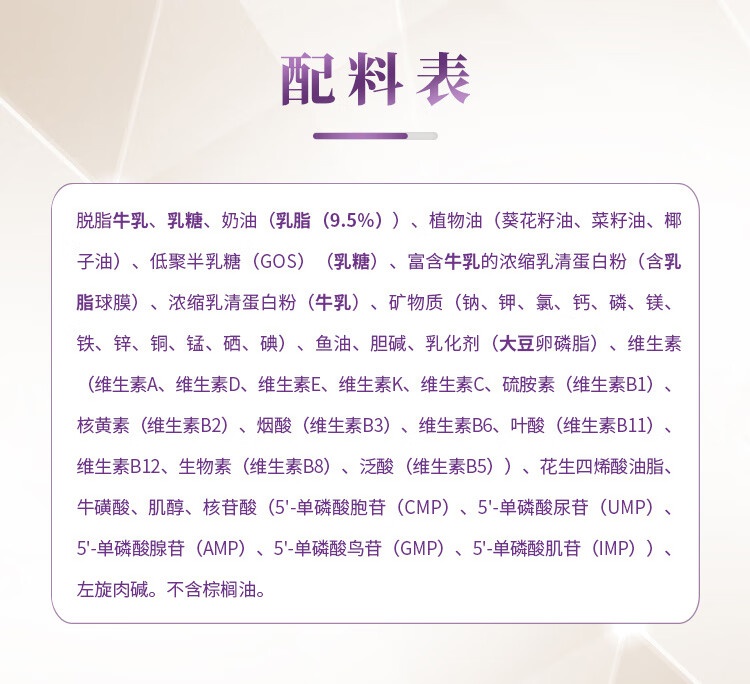 配料表

脱脂牛乳、乳糖、奶油（乳脂（9.5%））、植物油（葵花籽油、菜籽油、椰子油）、低聚半乳糖（GOS）（乳糖）、富含牛乳的浓缩乳清蛋白粉（含乳脂球膜）、浓缩乳清蛋白粉（牛乳）、矿物质（钠、钾、氯、钙、磷、镁、铁、锌、铜、锰、硒、碘）、鱼油、胆碱、乳化剂（大豆卵磷脂）、维生素（维生素A、维生素D、维生素E、维生素K、维生素C、硫胺素（维生素B1）、核黄素（维生素B2）、烟酸（维生素B3）、维生素B6、叶酸（维生素B11）、维生素B12、生物素（维生素B8）、泛酸（维生素B5））、花生四烯酸油脂、牛磺酸、肌醇、核苷酸（5'-单磷酸胞苷（CMP）、5'-单磷酸尿苷（UMP）、5'-单磷酸腺苷（AMP）、5'-单磷酸鸟苷（GMP）、5'-单磷酸肌苷（IMP））、左旋肉碱。不含棕榈油。